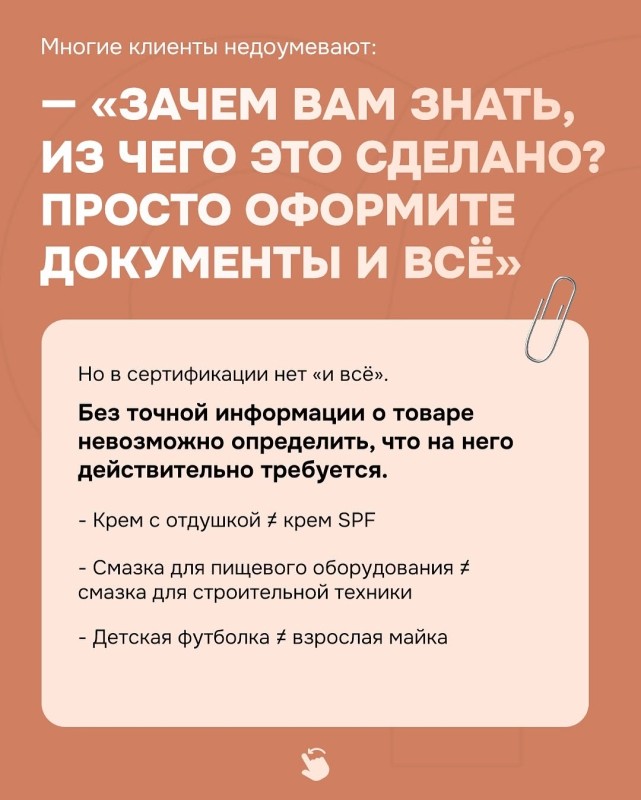 Многие клиенты недоумевают:

— «ЗАЧЕМ ВАМ ЗНАТЬ, ИЗ ЧЕГО ЭТО СДЕЛАНО? ПРОСТО ОФОРМИТЕ ДОКУМЕНТЫ И ВСЁ»

Но в сертификации нет «и всё».

Без точной информации о товаре невозможно определить, что на него действительно требуется.

- Крем с отдушкой ≠ крем SPF

- Смазка для пищевого оборудования ≠ смазка для строительной техники

- Детская футболка ≠ взрослая майка